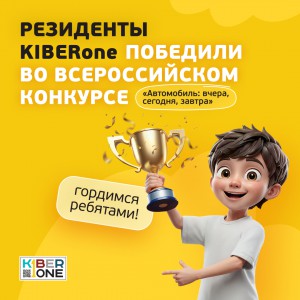 РЕЗИДЕНТЫ KIBERone ПОБЕДИЛИ ВО ВСЕРОССИЙСКОМ КОНКУРСЕ

«Автомобиль: вчера, сегодня, завтра»

гордимся ребятами!

KIBER ONE